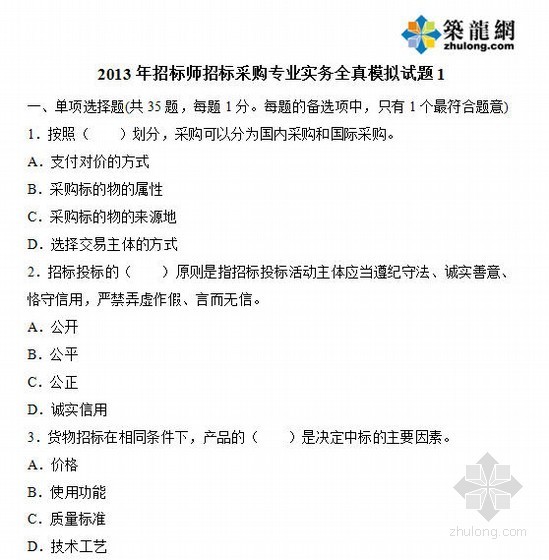 築龍網
zhulong.com

2013 年招标师招标采购专业实务全真模拟试题 1

一、单项选择题(共 35 题，每题 1 分。每题的备选项中，只有 1 个最符合题意)

1．按照（　　）划分，采购可以分为国内采购和国际采购。

A．支付对价的方式

B．采购标的物的属性

C．采购标的物的来源地

D．选择交易主体的方式

2．招标投标的（　　）原则是指招标投标活动主体应当遵纪守法、诚实善意、恪守信用，严禁弄虚作假、言而无信。

A．公开

B．公平

C．公正

D．诚实信用

3．货物招标在相同条件下，产品的（　　）是决定中标的主要因素。

A．价格

B．使用功能

C．质量标准

D．技术工艺

zhulong.com